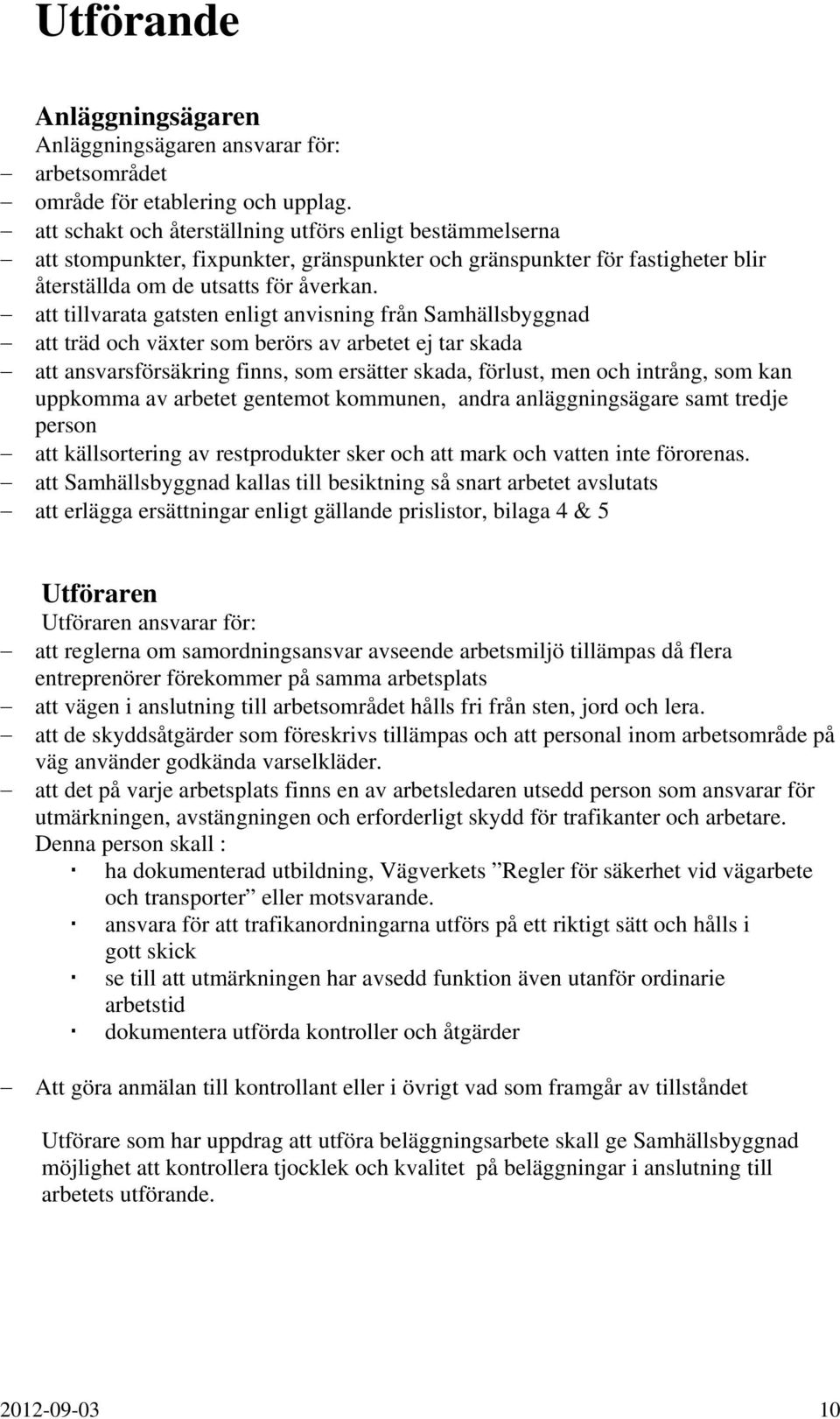 Utförande

Anläggningsägaren
Anläggningsägaren ansvarar för:
– arbetsområdet
– område för etablering och upplag.
– att schakt och återställning utförs enligt bestämmelserna
– att stompunkter, fixpunkter, gränspunkter och gränspunkter för fastigheter blir återställda om de utsatts för åverkan.
– att tillvarata gatsten enligt anvisning från Samhällsbyggnad
– att träd och växter som berörs av arbetet ej tar skada
– att ansvarsförsäkring finns, som ersätter skada, förlust, men och intrång, som kan uppkomma av arbetet gentemot kommunen, andra anläggningsägare samt tredje person
– att källsortering av restprodukter sker och att mark och vatten inte förorenas.
– att Samhällsbyggnad kallas till besiktning så snart arbetet avslutats
– att erlägga ersättningar enligt gällande prislistor, bilaga 4 & 5

Utföraren
Utföraren ansvarar för:
– att reglerna om samordningsansvar avseende arbetsmiljö tillämpas då flera entreprenörer förekommer på samma arbetsplats
– att vägen i anslutning till arbetsområdet hålls fri från sten, jord och lera.
– att de skyddsåtgärder som föreskrivs tillämpas och att personal inom arbetsområde på väg använder godkända varselkläder.
– att det på varje arbetsplats finns en av arbetsledaren utsedd person som ansvarar för utmärkningen, avstängningen och erforderligt skydd för trafikanter och arbetare. Denna person skall :
· ha dokumenterad utbildning, Vägverkets ”Regler för säkerhet vid vägarbete och transporter” eller motsvarande.
· ansvara för att trafikanordningarna utförs på ett riktigt sätt och hålls i gott skick
· se till att utmärkningen har avsedd funktion även utanför ordinarie arbetstid
· dokumentera utförda kontroller och åtgärder

– Att göra anmälan till kontrollant eller i övrigt vad som framgår av tillståndet

Utförare som har uppdrag att utföra beläggningsarbete skall ge Samhällsbyggnad möjlighet att kontrollera tjocklek och kvalitet på beläggningar i anslutning till arbetets utförande.

2012-09-03 10